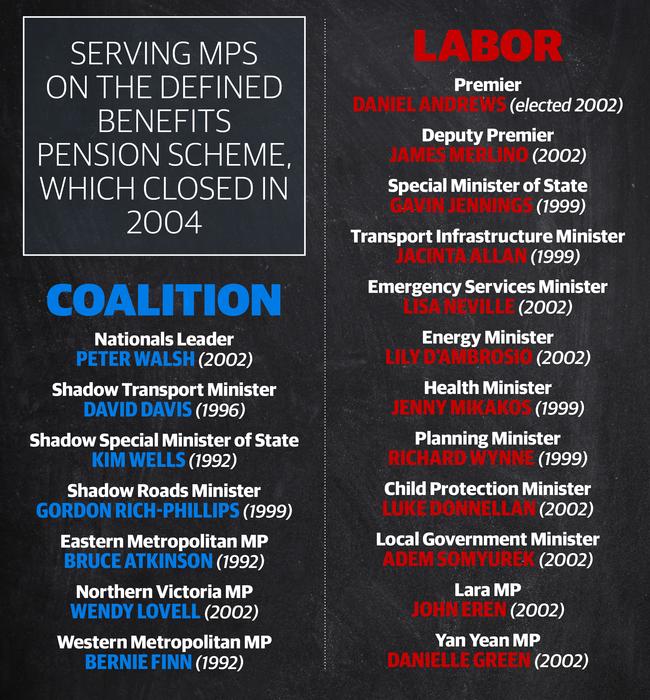 SERVING MPS ON THE DEFINED BENEFITS PENSION SCHEME, WHICH CLOSED IN 2004

COALITION

Nationals Leader
PETER WALSH (2002)

Shadow Transport Minister
DAVID DAVIS (1996)

Shadow Special Minister of State
KIM WELLS (1992)

Shadow Roads Minister
GORDON RICH-PHILLIPS (1999)

Eastern Metropolitan MP
BRUCE ATKINSON (1992)

Northern Victoria MP
WENDY LOVELL (2002)

Western Metropolitan MP
BERNIE FINN (1992)

LABOR

Premier
DANIEL ANDREWS (elected 2002)

Deputy Premier
JAMES MERLINO (2002)

Special Minister of State
GAVIN JENNINGS (1999)

Transport Infrastructure Minister
JACINTA ALLAN (1999)

Emergency Services Minister
LISA NEVILLE (2002)

Energy Minister
LILY D'AMBROSIO (2002)

Health Minister
JENNY MIKAKOS (1999)

Planning Minister
RICHARD WYNNE (1999)

Child Protection Minister
LUKE DONNELLAN (2002)

Local Government Minister
ADEM SOMYUREK (2002)

Lara MP
JOHN EREN (2002)

Yan Yean MP
DANIELLE GREEN (2002)